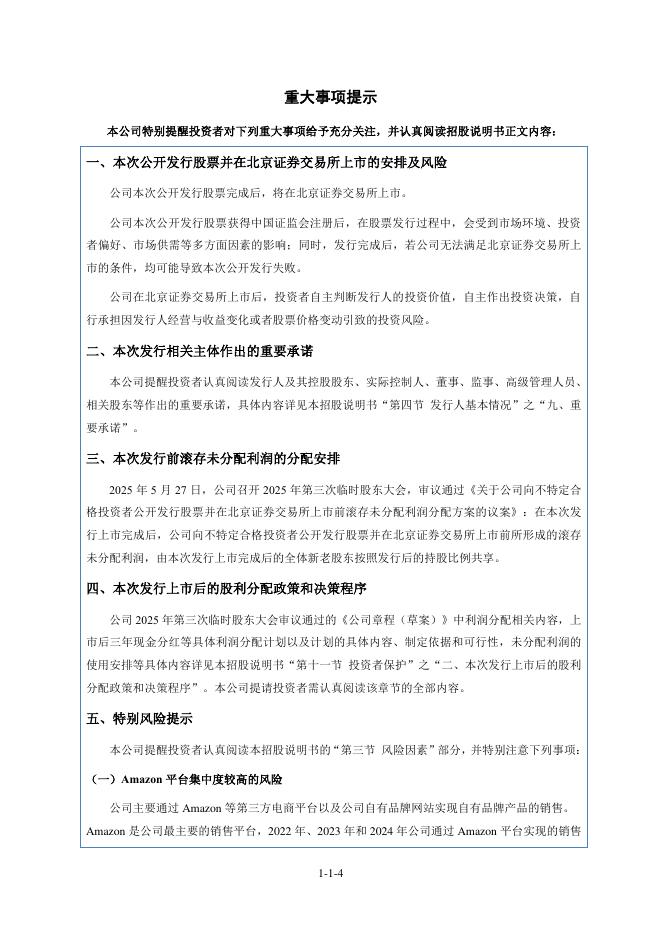 重大事项提示

本公司特别提醒投资者对下列重大事项给予充分关注，并认真阅读招股说明书正文内容：

一、本次公开发行股票并在北京证券交易所上市的安排及风险

公司本次公开发行股票完成后，将在北京证券交易所上市。

公司本次公开发行股票获得中国证监会注册后，在股票发行过程中，会受到市场环境、投资者偏好、市场供需等多方面因素的影响；同时，发行完成后，若公司无法满足北京证券交易所上市的条件，均可能导致本次公开发行失败。

公司在北京证券交易所上市后，投资者自主判断发行人的投资价值，自主作出投资决策，自行承担因发行人经营与收益变化或者股票价格变动引致的投资风险。

二、本次发行相关主体作出的重要承诺

本公司提醒投资者认真阅读发行人及其控股股东、实际控制人、董事、监事、高级管理人员、相关股东等作出的重要承诺，具体内容详见本招股说明书“第四节 发行人基本情况”之“九、重要承诺”。

三、本次发行前滚存未分配利润的分配安排

2025 年 5 月 27 日，公司召开 2025 年第三次临时股东大会，审议通过《关于公司向不特定合格投资者公开发行股票并在北京证券交易所上市前滚存未分配利润分配方案的议案》：在本次发行上市完成后，公司向不特定合格投资者公开发行股票并在北京证券交易所上市前所形成的滚存未分配利润，由本次发行上市完成后的全体新老股东按照发行后的持股比例共享。

四、本次发行上市后的股利分配政策和决策程序

公司 2025 年第三次临时股东大会审议通过的《公司章程（草案）》中利润分配相关内容，上市后三年现金分红等具体利润分配计划以及计划的具体内容、制定依据和可行性，未分配利润的使用安排等具体内容详见本招股说明书“第十一节 投资者保护”之“二、本次发行上市后的股利分配政策和决策程序”。本公司提请投资者需认真阅读该章节的全部内容。

五、特别风险提示

本公司提醒投资者认真阅读本招股说明书的“第三节 风险因素”部分，并特别注意下列事项：

（一）Amazon 平台集中度较高的风险

公司主要通过 Amazon 等第三方电商平台以及公司自有品牌网站实现自有品牌产品的销售。Amazon 是公司最主要的销售平台，2022 年、2023 年和 2024 年公司通过 Amazon 平台实现的销售

1-1-4